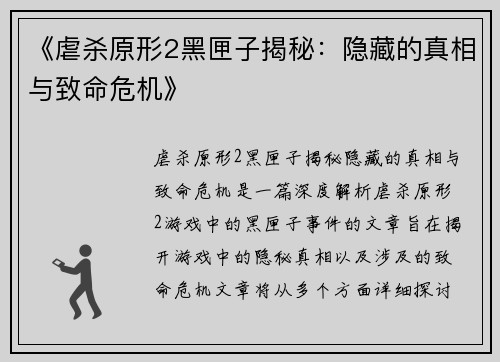 《虐杀原形2黑匣子揭秘：隐藏的真相与致命危机》

虐杀原形2黑匣子揭秘隐藏的真相与致命危机是一篇深度解析虐杀原形2游戏中的黑匣子事件的文章旨在揭开游戏中的隐秘真相以及涉及的致命危机文章将从多个方面详细探讨